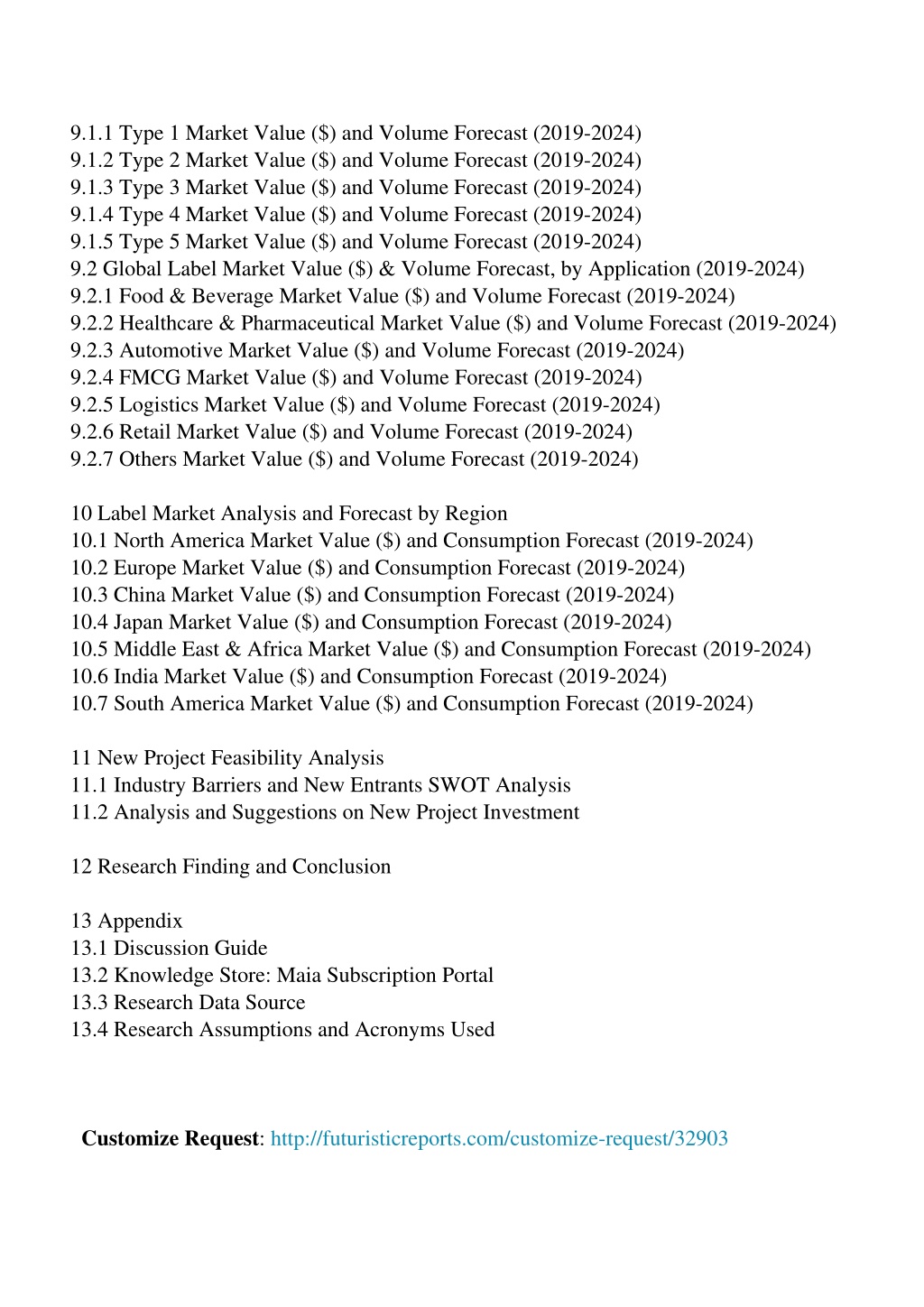 9.1.1 Type 1 Market Value (\$) and Volume Forecast (2019-2024)
9.1.2 Type 2 Market Value (\$) and Volume Forecast (2019-2024)
9.1.3 Type 3 Market Value (\$) and Volume Forecast (2019-2024)
9.1.4 Type 4 Market Value (\$) and Volume Forecast (2019-2024)
9.1.5 Type 5 Market Value (\$) and Volume Forecast (2019-2024)
9.2 Global Label Market Value (\$) & Volume Forecast, by Application (2019-2024)
9.2.1 Food & Beverage Market Value (\$) and Volume Forecast (2019-2024)
9.2.2 Healthcare & Pharmaceutical Market Value (\$) and Volume Forecast (2019-2024)
9.2.3 Automotive Market Value (\$) and Volume Forecast (2019-2024)
9.2.4 FMCG Market Value (\$) and Volume Forecast (2019-2024)
9.2.5 Logistics Market Value (\$) and Volume Forecast (2019-2024)
9.2.6 Retail Market Value (\$) and Volume Forecast (2019-2024)
9.2.7 Others Market Value (\$) and Volume Forecast (2019-2024)

10 Label Market Analysis and Forecast by Region
10.1 North America Market Value (\$) and Consumption Forecast (2019-2024)
10.2 Europe Market Value (\$) and Consumption Forecast (2019-2024)
10.3 China Market Value (\$) and Consumption Forecast (2019-2024)
10.4 Japan Market Value (\$) and Consumption Forecast (2019-2024)
10.5 Middle East & Africa Market Value (\$) and Consumption Forecast (2019-2024)
10.6 India Market Value (\$) and Consumption Forecast (2019-2024)
10.7 South America Market Value (\$) and Consumption Forecast (2019-2024)

11 New Project Feasibility Analysis
11.1 Industry Barriers and New Entrants SWOT Analysis
11.2 Analysis and Suggestions on New Project Investment

12 Research Finding and Conclusion

13 Appendix
13.1 Discussion Guide
13.2 Knowledge Store: Maia Subscription Portal
13.3 Research Data Source
13.4 Research Assumptions and Acronyms Used

Customize Request: http://futuristicreports.com/customize-request/32903